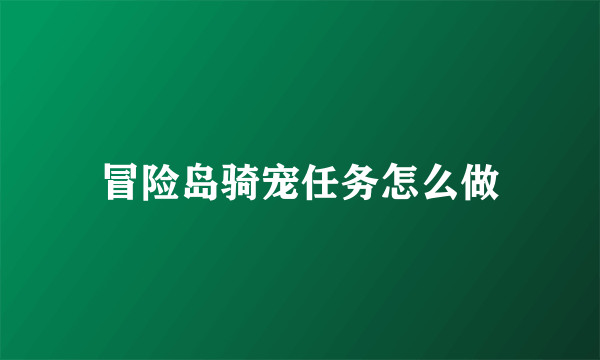 冒险岛骑宠任务怎么做